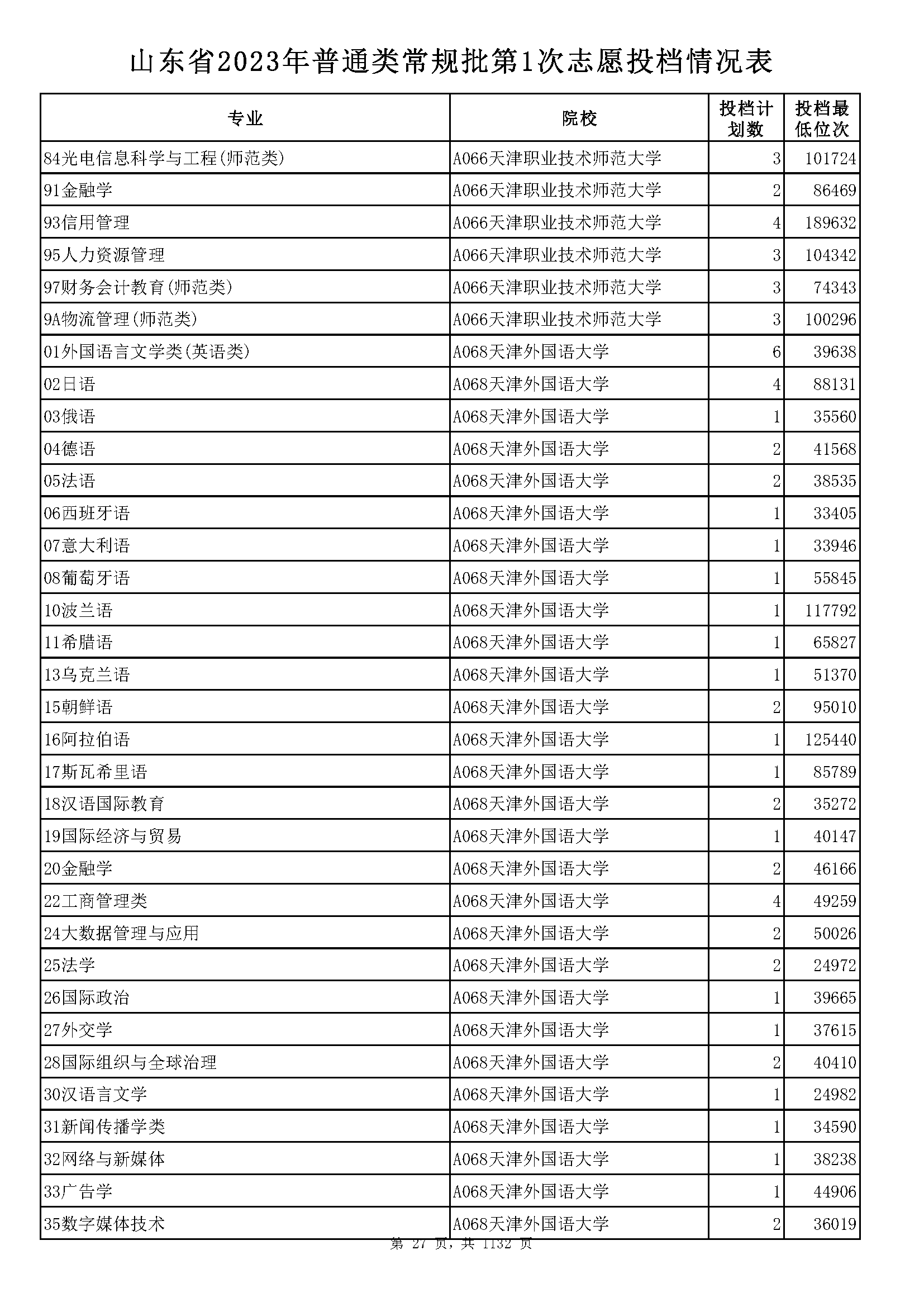 山东省2023年普通类常规批第1次志愿投档情况表

| 专业 | 院校 | 投档计划数 | 投档最低位次 |
|---|---|---|---|
| 84光电信息科学与工程(师范类) | A066天津职业技术师范大学 | 3 | 101724 |
| 91金融学 | A066天津职业技术师范大学 | 2 | 86469 |
| 93信用管理 | A066天津职业技术师范大学 | 4 | 189632 |
| 95人力资源管理 | A066天津职业技术师范大学 | 3 | 104342 |
| 97财务会计教育(师范类) | A066天津职业技术师范大学 | 3 | 74343 |
| 9A物流管理(师范类) | A066天津职业技术师范大学 | 3 | 100296 |
| 01外国语言文学类(英语类) | A068天津外国语大学 | 6 | 39638 |
| 02日语 | A068天津外国语大学 | 4 | 88131 |
| 03俄语 | A068天津外国语大学 | 1 | 35560 |
| 04德语 | A068天津外国语大学 | 2 | 41568 |
| 05法语 | A068天津外国语大学 | 2 | 38535 |
| 06西班牙语 | A068天津外国语大学 | 1 | 33405 |
| 07意大利语 | A068天津外国语大学 | 1 | 33946 |
| 08葡萄牙语 | A068天津外国语大学 | 1 | 55845 |
| 10波兰语 | A068天津外国语大学 | 1 | 117792 |
| 11希腊语 | A068天津外国语大学 | 1 | 65827 |
| 13乌克兰语 | A068天津外国语大学 | 1 | 51370 |
| 15朝鲜语 | A068天津外国语大学 | 2 | 95010 |
| 16阿拉伯语 | A068天津外国语大学 | 1 | 125440 |
| 17斯瓦希里语 | A068天津外国语大学 | 1 | 85789 |
| 18汉语国际教育 | A068天津外国语大学 | 2 | 35272 |
| 19国际经济与贸易 | A068天津外国语大学 | 1 | 40147 |
| 20金融学 | A068天津外国语大学 | 2 | 46166 |
| 22工商管理类 | A068天津外国语大学 | 4 | 49259 |
| 24大数据管理与应用 | A068天津外国语大学 | 2 | 50026 |
| 25法学 | A068天津外国语大学 | 2 | 24972 |
| 26国际政治 | A068天津外国语大学 | 1 | 39665 |
| 27外交学 | A068天津外国语大学 | 1 | 37615 |
| 28国际组织与全球治理 | A068天津外国语大学 | 2 | 40410 |
| 30汉语言文学 | A068天津外国语大学 | 1 | 24982 |
| 31新闻传播学类 | A068天津外国语大学 | 1 | 34590 |
| 32网络与新媒体 | A068天津外国语大学 | 1 | 38238 |
| 33广告学 | A068天津外国语大学 | 1 | 44906 |
| 35数字媒体技术 | A068天津外国语大学 | 2 | 36019 |

第 27 页，共 1132 页